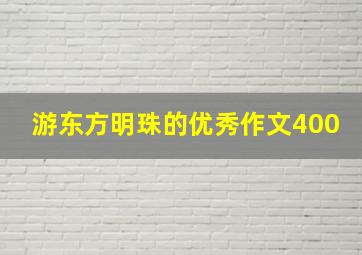 游东方明珠的优秀作文400